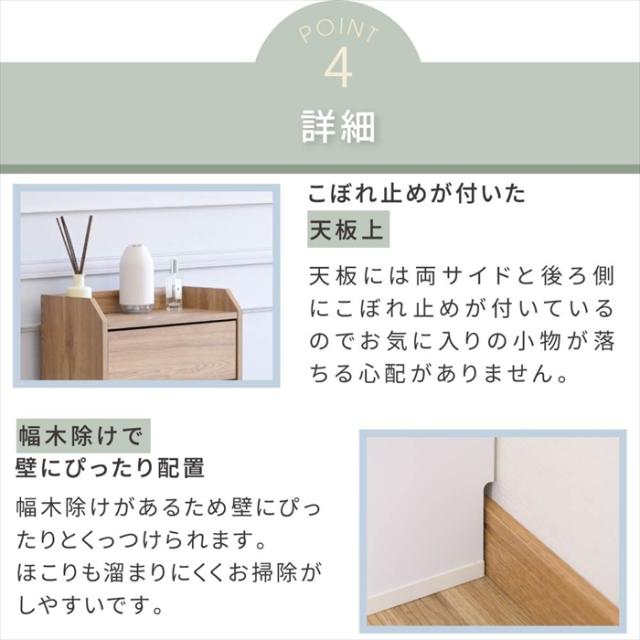 POINT
4
詳細

こぼれ止めが付いた
天板上

天板には両サイドと後ろ側にこぼれ止めが付いているのでお気に入りの小物が落ちる心配がありません。

幅木除けで
壁にぴったり配置

幅木除けがあるため壁にぴったりとくっつけられます。
ほこりも溜まりにくくお掃除がしやすいです。